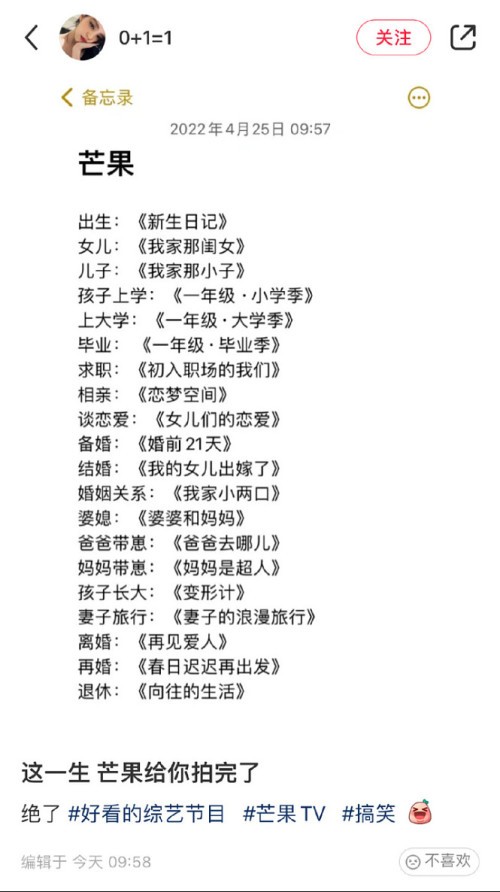 0+1=1

关注

备忘录

2022年4月25日 09:57

芒果

出生：《新生日记》
女儿：《我家那闺女》
儿子：《我家那小子》
孩子上学：《一年级·小学季》
上大学：《一年级·大学季》
毕业：《一年级·毕业季》
求职：《初入职场的我们》
相亲：《恋梦空间》
谈恋爱：《女儿们的恋爱》
备婚：《婚前21天》
结婚：《我的女儿出嫁了》
婚姻关系：《我家小两口》
婆媳：《婆婆和妈妈》
爸爸带崽：《爸爸去哪儿》
妈妈带崽：《妈妈是超人》
孩子长大：《变形计》
妻子旅行：《妻子的浪漫旅行》
离婚：《再见爱人》
再婚：《春日迟迟再出发》
退休：《向往的生活》

这一生 芒果给你拍完了

绝了 #好看的综艺节目 #芒果TV #搞笑

编辑于 今天 09:58

不喜欢